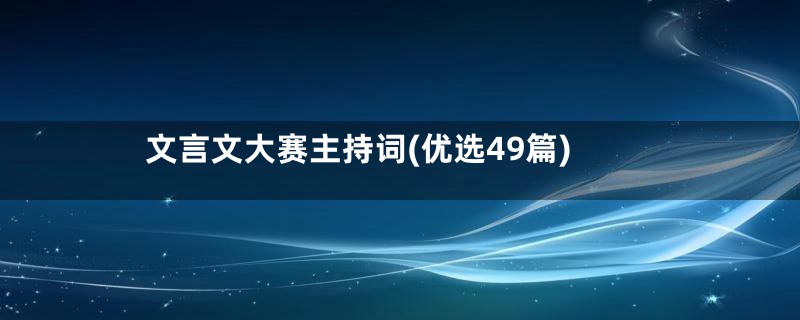 文言文大赛主持词(优选49篇)